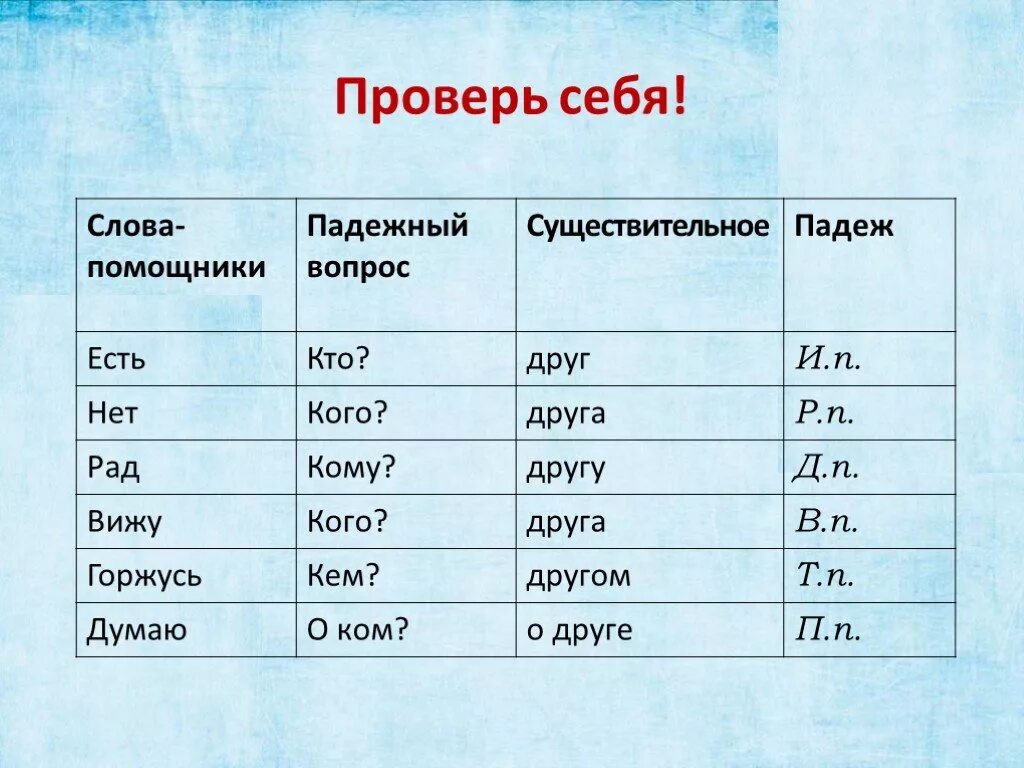 Проверь себя!

| Слова-помощники | Падежный вопрос | Существительное | Падеж |
|---|---|---|---|
| Есть | Кто? | друг | И.п. |
| Нет | Кого? | друга | Р.п. |
| Рад | Кому? | другу | Д.п. |
| Вижу | Кого? | друга | В.п. |
| Горжусь | Кем? | другом | Т.п. |
| Думаю | О ком? | о друге | П.п. |